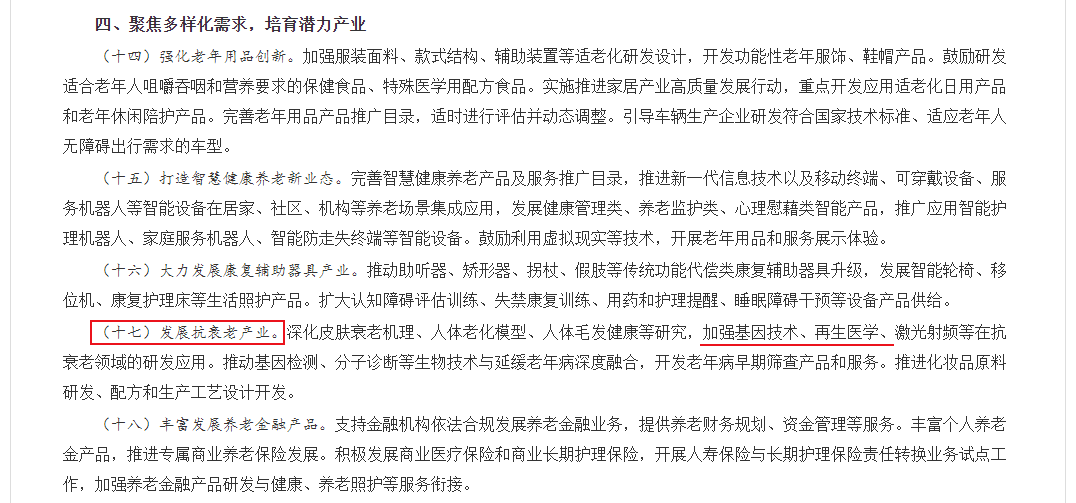 四、聚焦多样化需求，培育潜力产业

（十四）强化老年用品创新。加强服装面料、款式结构、辅助装置等适老化研发设计，开发功能性老年服饰、鞋帽产品。鼓励研发适合老年人咀嚼吞咽和营养要求的保健食品、特殊医学用配方食品。实施推进家居产业高质量发展行动，重点开发应用适老化日用产品和老年休闲陪护产品。完善老年用品产品推广目录，适时进行评估并动态调整。引导车辆生产企业研发符合国家技术标准、适应老年人无障碍出行需求的车型。

（十五）打造智慧健康养老新业态。完善智慧健康养老产品及服务推广目录，推进新一代信息技术以及移动终端、可穿戴设备、服务机器人等智能设备在居家、社区、机构等养老场景集成应用，发展健康管理类、养老监护类、心理慰藉类智能产品，推广应用智能护理机器人、家庭服务机器人、智能防走失终端等智能设备。鼓励利用虚拟现实等技术，开展老年用品和服务展示体验。

（十六）大力发展康复辅助器具产业。推动助听器、矫形器、拐杖、假肢等传统功能代偿类康复辅助器具升级，发展智能轮椅、移位机、康复护理床等生活照护产品。扩大认知障碍评估训练、失禁康复训练、用药和护理提醒、睡眠障碍干预等设备产品供给。

（十七）发展抗衰老产业。深化皮肤衰老机理、人体老化模型、人体毛发健康等研究，加强基因技术、再生医学、激光射频等在抗衰老领域的研发应用。推动基因检测、分子诊断等生物技术与延缓老年病深度融合，开发老年病早期筛查产品和服务。推进化妆品原料研发、配方和生产工艺设计开发。

（十八）丰富发展养老金融产品。支持金融机构依法合规发展养老金融业务，提供养老财务规划、资金管理等服务。丰富个人养老金产品，推进专属商业养老保险发展。积极发展商业医疗保险和商业长期护理保险，开展人寿保险与长期护理保险责任转换业务试点工作，加强养老金融产品研发与健康、养老照护等服务衔接。